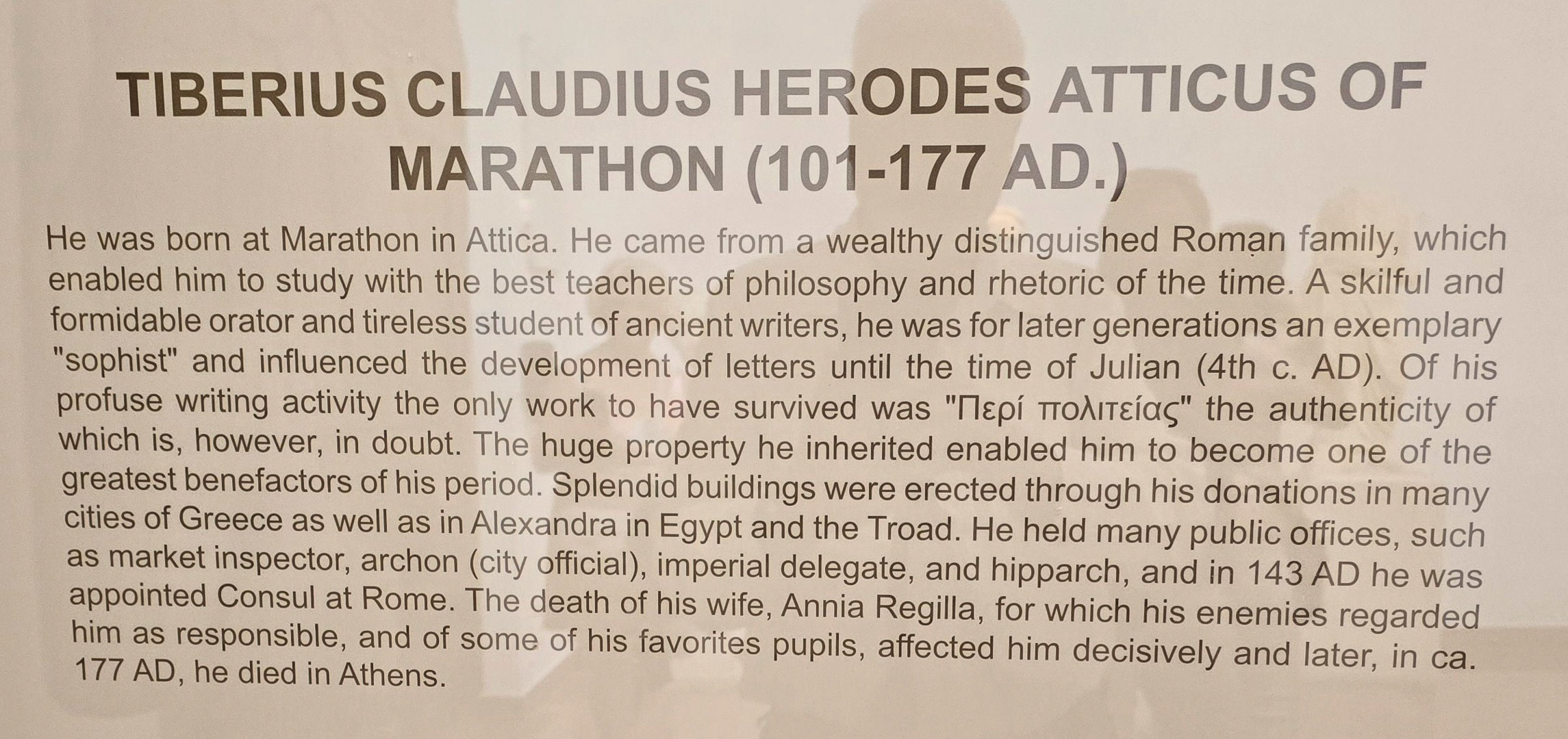 TIBERIUS CLAUDIUS HERODES ATTICUS OF MARATHON (101-177 AD.)

He was born at Marathon in Attica. He came from a wealthy distinguished Roman family, which enabled him to study with the best teachers of philosophy and rhetoric of the time. A skilful and formidable orator and tireless student of ancient writers, he was for later generations an exemplary "sophist" and influenced the development of letters until the time of Julian (4th c. AD). Of his profuse writing activity the only work to have survived was "Περί πολιτείας" the authenticity of which is, however, in doubt. The huge property he inherited enabled him to become one of the greatest benefactors of his period. Splendid buildings were erected through his donations in many cities of Greece as well as in Alexandra in Egypt and the Troad. He held many public offices, such as market inspector, archon (city official), imperial delegate, and hipparch, and in 143 AD he was appointed Consul at Rome. The death of his wife, Annia Regilla, for which his enemies regarded him as responsible, and of some of his favorites pupils, affected him decisively and later, in ca. 177 AD, he died in Athens.